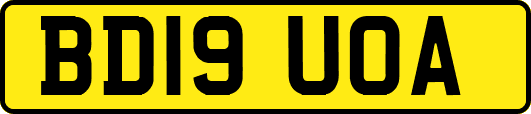 BD19 UOA